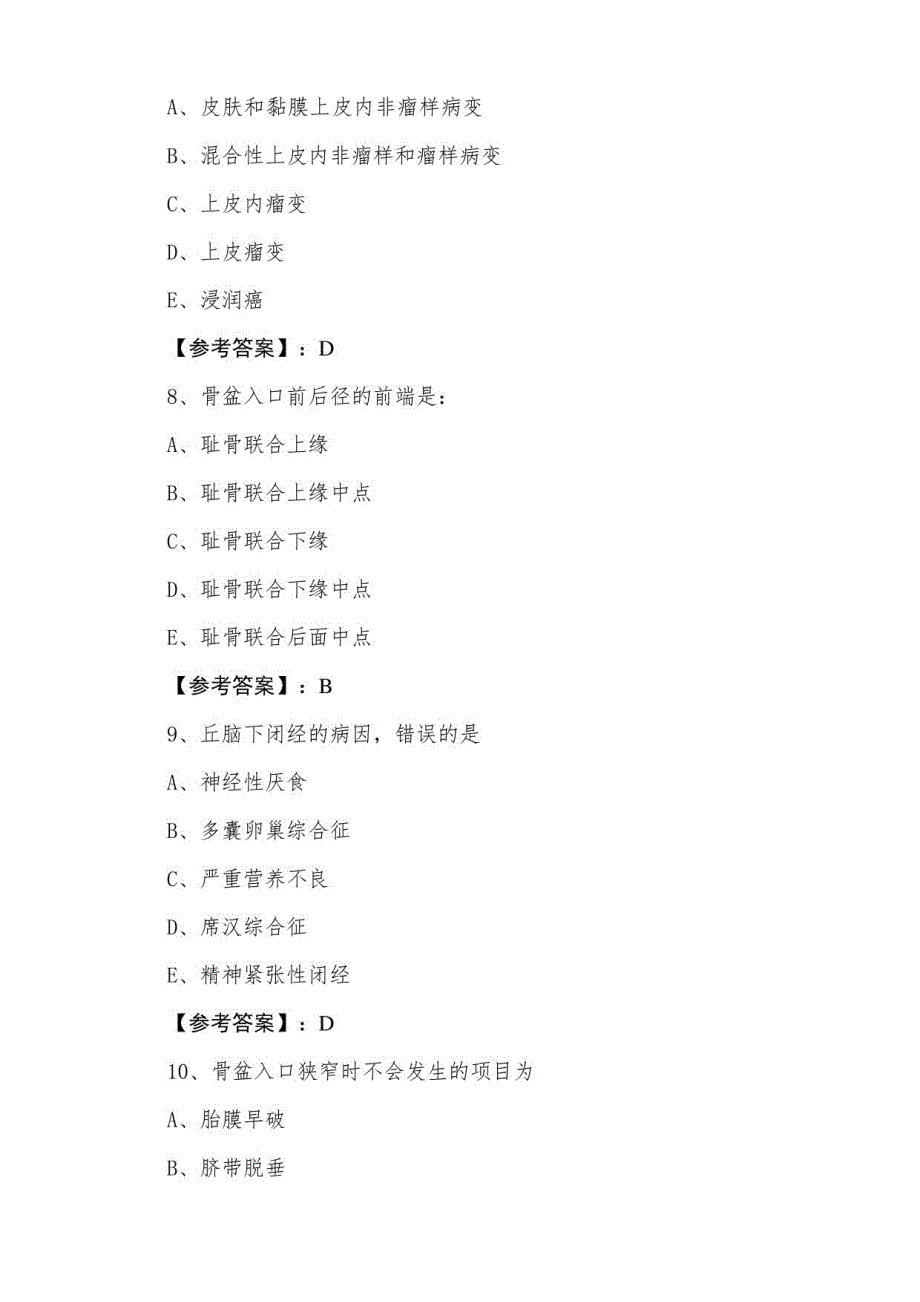 A、皮肤和黏膜上皮内非瘤样病变

B、混合性上皮内非瘤样和瘤样病变

C、上皮内瘤变

D、上皮瘤变

E、浸润癌

【参考答案】：D

8、骨盆入口前后径的前端是：

A、耻骨联合上缘

B、耻骨联合上缘中点

C、耻骨联合下缘

D、耻骨联合下缘中点

E、耻骨联合后面中点

【参考答案】：B

9、丘脑下闭经的病因，错误的是

A、神经性厌食

B、多囊卵巢综合征

C、严重营养不良

D、席汉综合征

E、精神紧张性闭经

【参考答案】：D

10、骨盆入口狭窄时不会发生的项目为

A、胎膜早破

B、脐带脱垂